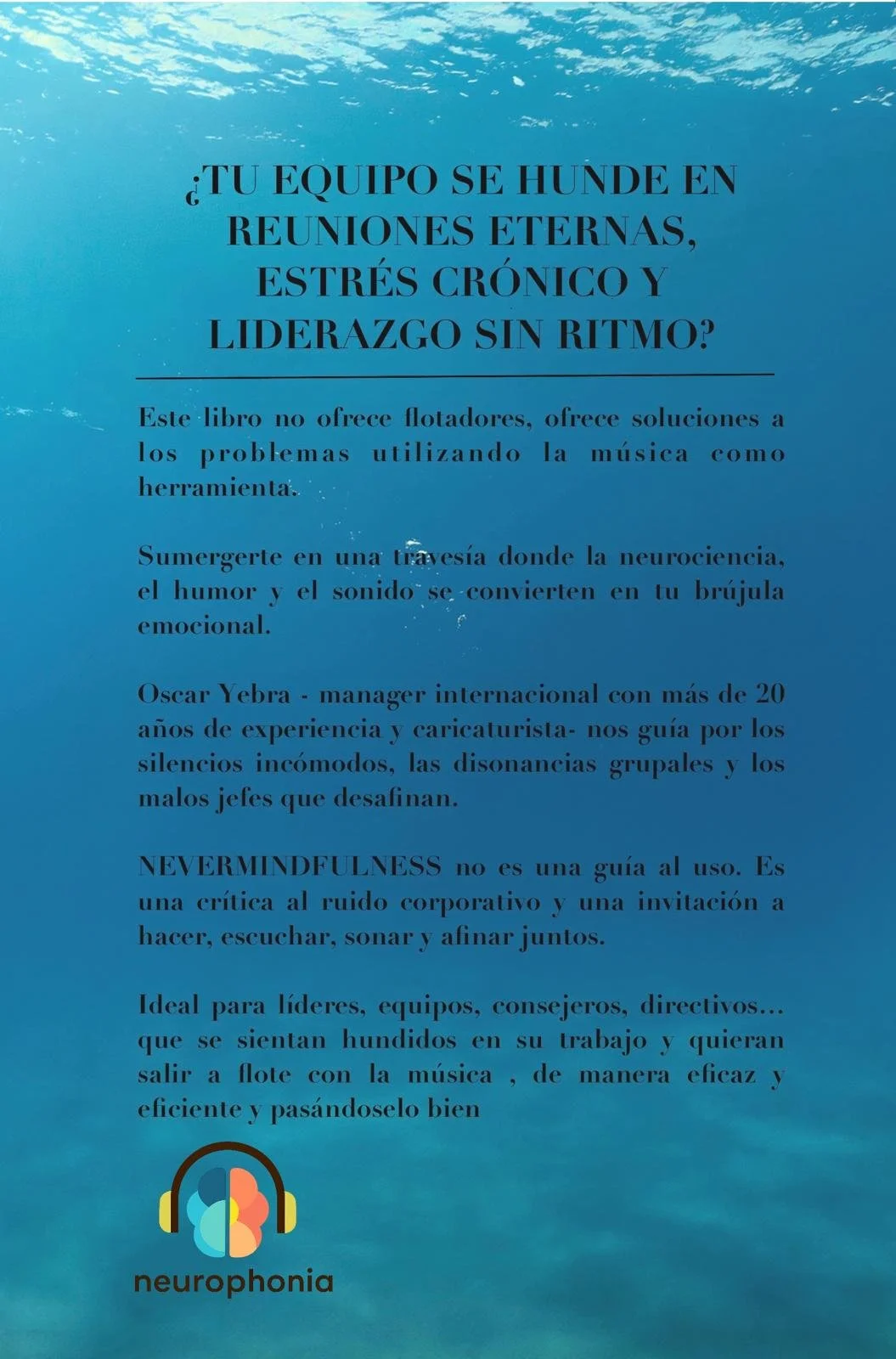 ¿TU EQUIPO SE HUNDE EN REUNIONES ETERNAS, ESTRÉS CRÓNICO Y LIDERAZGO SIN RITMO?

Este libro no ofrece flotadores, ofrece soluciones a los problemas utilizando la música como herramienta.

Sumergerte en una travesía donde la neurociencia, el humor y el sonido se convierten en tu brújula emocional.

Oscar Yebra - manager internacional con más de 20 años de experiencia y caricaturista- nos guía por los silencios incómodos, las disonancias grupales y los malos jefes que desafinan.

NEVERMINDFULNESS no es una guía al uso. Es una crítica al ruido corporativo y una invitación a hacer, escuchar, sonar y afinar juntos.

Ideal para líderes, equipos, consejeros, directivos... que se sientan hundidos en su trabajo y quieran salir a flote con la música , de manera eficaz y eficiente y pasándoselo bien

neurophonia